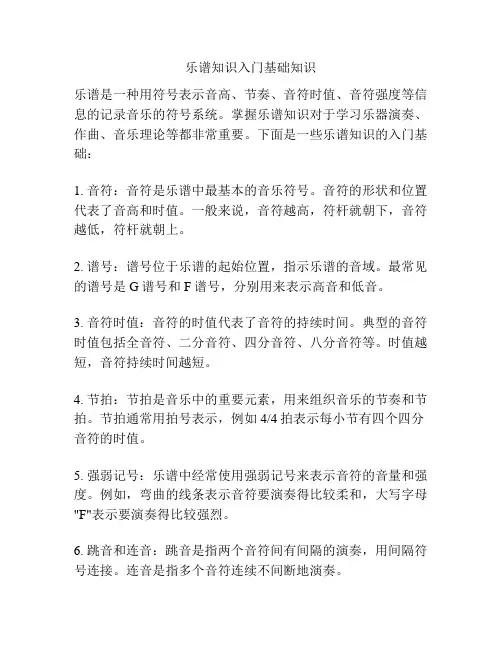 乐谱知识入门基础知识

乐谱是一种用符号表示音高、节奏、音符时值、音符强度等信息的记录音乐的符号系统。掌握乐谱知识对于学习乐器演奏、作曲、音乐理论等都非常重要。下面是一些乐谱知识的入门基础：

1. 音符：音符是乐谱中最基本的音乐符号。音符的形状和位置代表了音高和时值。一般来说，音符越高，符杆就朝下，音符越低，符杆就朝上。

2. 谱号：谱号位于乐谱的起始位置，指示乐谱的音域。最常见的谱号是 G 谱号和 F 谱号，分别用来表示高音和低音。

3. 音符时值：音符的时值代表了音符的持续时间。典型的音符时值包括全音符、二分音符、四分音符、八分音符等。时值越短，音符持续时间越短。

4. 节拍：节拍是音乐中的重要元素，用来组织音乐的节奏和节拍。节拍通常用拍号表示，例如 4/4 拍表示每小节有四个四分音符的时值。

5. 强弱记号：乐谱中经常使用强弱记号来表示音符的音量和强度。例如，弯曲的线条表示音符要演奏得比较柔和，大写字母"F"表示要演奏得比较强烈。

6. 跳音和连音：跳音是指两个音符间有间隔的演奏，用间隔符号连接。连音是指多个音符连续不间断地演奏。